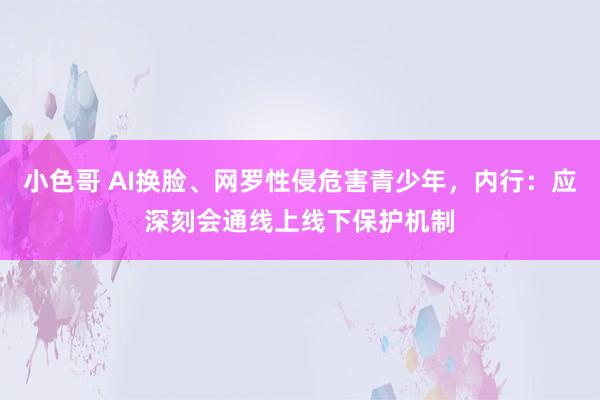 小色哥 AI换脸、网罗性侵危害青少年，内行：应深刻会通线上线下保护机制